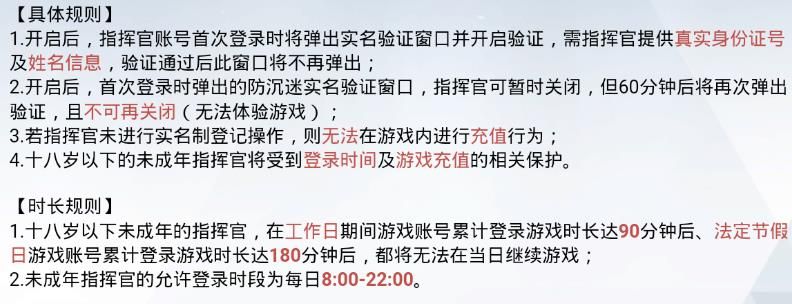 【具体规则】
1.开启后，指挥官账号首次登录时将弹出实名验证窗口并开启验证，需指挥官提供真实身份证号及姓名信息，验证通过后此窗口将不再弹出；
2.开启后，首次登录时弹出的防沉迷实名验证窗口，指挥官可暂时关闭，但60分钟后将再次弹出验证，且不可再关闭（无法体验游戏）；
3.若指挥官未进行实名制登记操作，则无法在游戏内进行充值行为；
4.十八岁以下的未成年指挥官将受到登录时间及游戏充值的相关保护。

【时长规则】
1.十八岁以下未成年的指挥官，在工作日期间游戏账号累计登录游戏时长达90分钟后、法定节假日游戏账号累计登录游戏时长达180分钟后，都将无法在当日继续游戏；
2.未成年指挥官的允许登录时段为每日8:00-22:00。